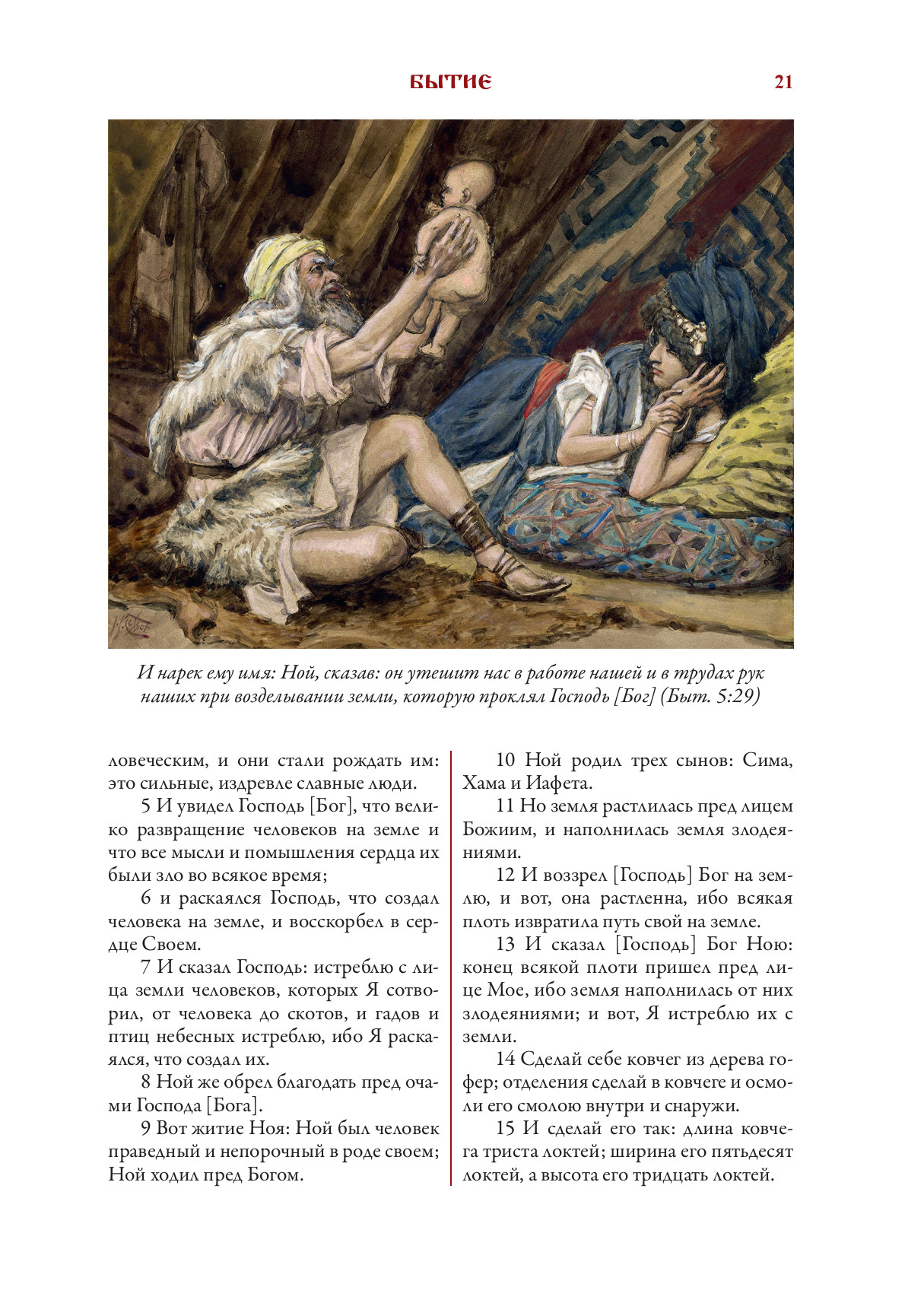 БЫТИЕ 21

И нарек ему имя: Ной, сказав: он утешит нас в работе нашей и в трудах рук наших при возделывании земли, которую проклял Господь [Бог] (Быт. 5:29)

ловеческим, и они стали рождать им: это сильные, издревле славные люди.

5 И увидел Господь [Бог], что велико развращение человеков на земле и что все мысли и помышления сердца их были зло во всякое время;

6 и раскаялся Господь, что создал человека на земле, и восскорбел в сердце Своем.

7 И сказал Господь: истреблю с лица земли человеков, которых Я сотворил, от человека до скотов, и гадов и птиц небесных истреблю, ибо Я раскаялся, что создал их.

8 Ной же обрел благодать пред очами Господа [Бога].

9 Вот житие Ноя: Ной был человек праведный и непорочный в роде своем; Ной ходил пред Богом.

10 Ной родил трех сынов: Сима, Хама и Иафета.

11 Но земля растлилась пред лицем Божиим, и наполнилась земля злодеяниями.

12 И воззрел [Господь] Бог на землю, и вот, она растленна, ибо всякая плоть извратила путь свой на земле.

13 И сказал [Господь] Бог Ною: конец всякой плоти пришел пред лице Мое, ибо земля наполнилась от них злодеяниями; и вот, Я истреблю их с земли.

14 Сделай себе ковчег из дерева гофер; отделения сделай в ковчеге и осмоли его смолою внутри и снаружи.

15 И сделай его так: длина ковчега триста локтей; ширина его пятьдесят локтей, а высота его тридцать локтей.